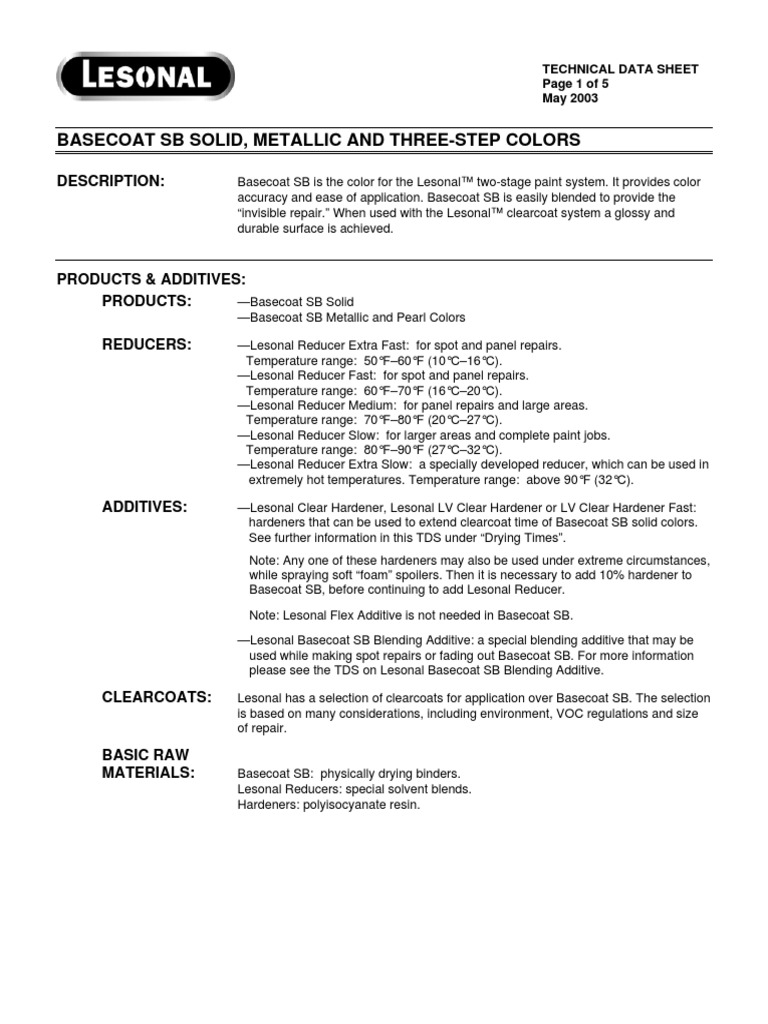 LESONAL

TECHNICAL DATA SHEET
Page 1 of 5
May 2003

BASECOAT SB SOLID, METALLIC AND THREE-STEP COLORS

DESCRIPTION:

Basecoat SB is the color for the Lesonal™ two-stage paint system. It provides color accuracy and ease of application. Basecoat SB is easily blended to provide the "invisible repair." When used with the Lesonal™ clearcoat system a glossy and durable surface is achieved.

PRODUCTS & ADDITIVES:

PRODUCTS:

—Basecoat SB Solid
—Basecoat SB Metallic and Pearl Colors

REDUCERS:

—Lesonal Reducer Extra Fast: for spot and panel repairs.
Temperature range: 50°F–60°F (10°C–16°C).
—Lesonal Reducer Fast: for spot and panel repairs.
Temperature range: 60°F–70°F (16°C–20°C).
—Lesonal Reducer Medium: for panel repairs and large areas.
Temperature range: 70°F–80°F (20°C–27°C).
—Lesonal Reducer Slow: for larger areas and complete paint jobs.
Temperature range: 80°F–90°F (27°C–32°C).
—Lesonal Reducer Extra Slow: a specially developed reducer, which can be used in extremely hot temperatures. Temperature range: above 90°F (32°C).

ADDITIVES:

—Lesonal Clear Hardener, Lesonal LV Clear Hardener or LV Clear Hardener Fast: hardeners that can be used to extend clearcoat time of Basecoat SB solid colors. See further information in this TDS under "Drying Times".

Note: Any one of these hardeners may also be used under extreme circumstances, while spraying soft "foam" spoilers. Then it is necessary to add 10% hardener to Basecoat SB, before continuing to add Lesonal Reducer.

Note: Lesonal Flex Additive is not needed in Basecoat SB.

—Lesonal Basecoat SB Blending Additive: a special blending additive that may be used while making spot repairs or fading out Basecoat SB. For more information please see the TDS on Lesonal Basecoat SB Blending Additive.

CLEARCOATS:

Lesonal has a selection of clearcoats for application over Basecoat SB. The selection is based on many considerations, including environment, VOC regulations and size of repair.

BASIC RAW MATERIALS:

Basecoat SB: physically drying binders.
Lesonal Reducers: special solvent blends.
Hardeners: polyisocyanate resin.